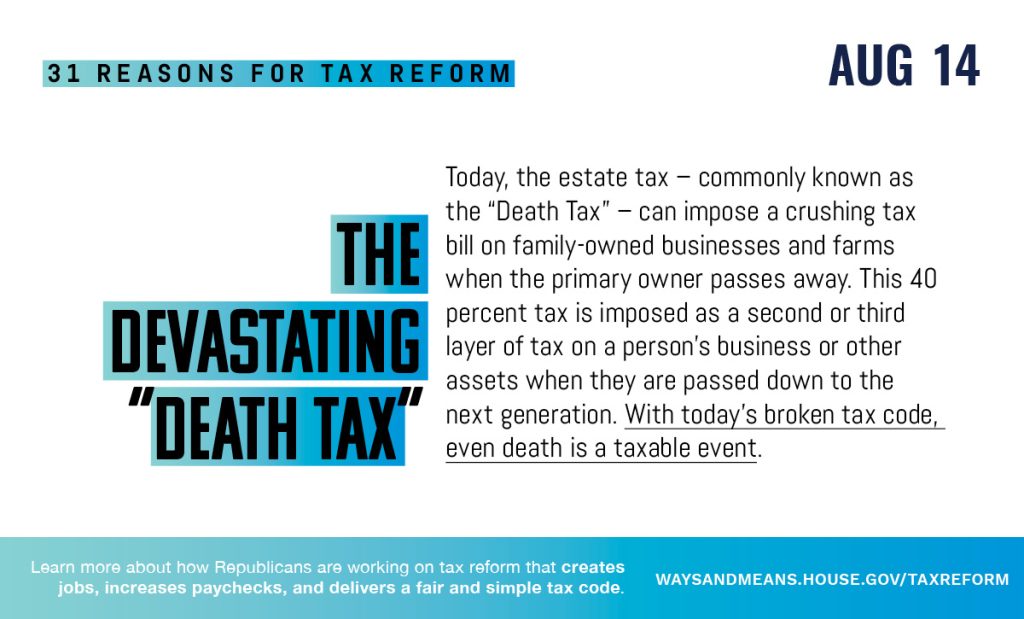 31 REASONS FOR TAX REFORM

AUG 14

THE
DEVASTATING
"DEATH TAX"

Today, the estate tax – commonly known as the "Death Tax" – can impose a crushing tax bill on family-owned businesses and farms when the primary owner passes away. This 40 percent tax is imposed as a second or third layer of tax on a person's business or other assets when they are passed down to the next generation. With today's broken tax code, even death is a taxable event.

Learn more about how Republicans are working on tax reform that creates jobs, increases paychecks, and delivers a fair and simple tax code.

WAYSANDMEANS.HOUSE.GOV/TAXREFORM